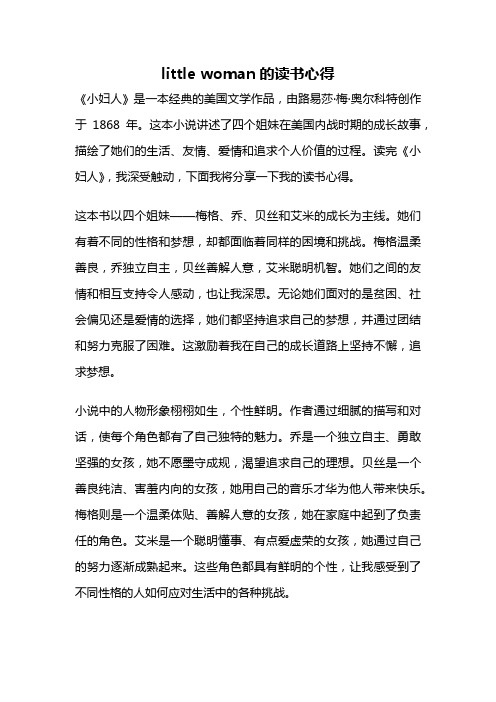 little woman 的读书心得

《小妇人》是一本经典的美国文学作品，由路易莎·梅·奥尔科特创作于 1868 年。这本小说讲述了四个姐妹在美国内战时期的成长故事，描绘了她们的生活、友情、爱情和追求个人价值的过程。读完《小妇人》，我深受触动，下面我将分享一下我的读书心得。

这本书以四个姐妹——梅格、乔、贝丝和艾米的成长为主线。她们有着不同的性格和梦想，却都面临着同样的困境和挑战。梅格温柔善良，乔独立自主，贝丝善解人意，艾米聪明机智。她们之间的友情和相互支持令人感动，也让我深思。无论她们面对的是贫困、社会偏见还是爱情的选择，她们都坚持追求自己的梦想，并通过团结和努力克服了困难。这激励着我在自己的成长道路上坚持不懈，追求梦想。

小说中的人物形象栩栩如生，个性鲜明。作者通过细腻的描写和对话，使每个角色都有了自己独特的魅力。乔是一个独立自主、勇敢坚强的女孩，她不愿墨守成规，渴望追求自己的理想。贝丝是一个善良纯洁、害羞内向的女孩，她用自己的音乐才华为他人带来快乐。梅格则是一个温柔体贴、善解人意的女孩，她在家庭中起到了负责任的角色。艾米是一个聪明懂事、有点爱虚荣的女孩，她通过自己的努力逐渐成熟起来。这些角色都具有鲜明的个性，让我感受到了不同性格的人如何应对生活中的各种挑战。